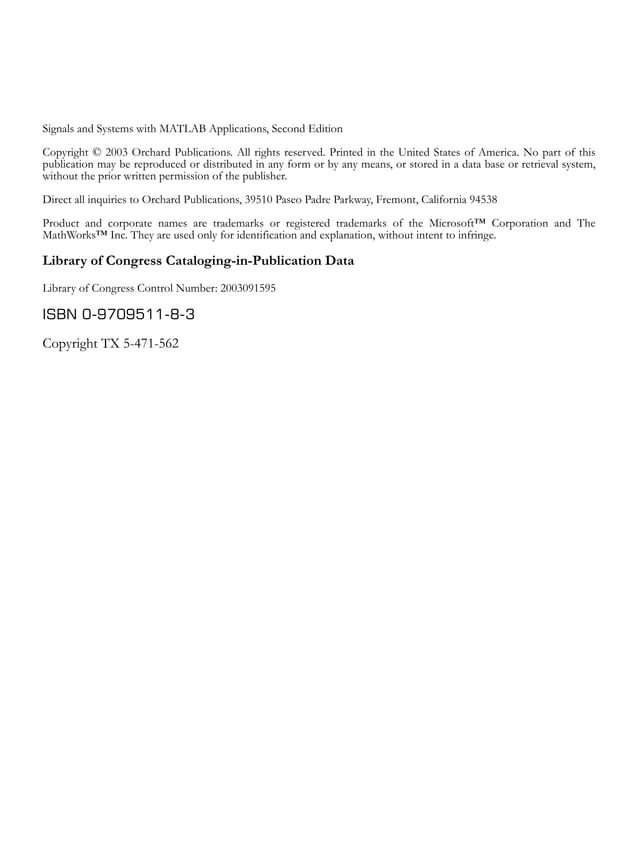 Signals and Systems with MATLAB Applications, Second Edition

Copyright © 2003 Orchard Publications. All rights reserved. Printed in the United States of America. No part of this publication may be reproduced or distributed in any form or by any means, or stored in a data base or retrieval system, without the prior written permission of the publisher.

Direct all inquiries to Orchard Publications, 39510 Paseo Padre Parkway, Fremont, California 94538

Product and corporate names are trademarks or registered trademarks of the Microsoft™ Corporation and The MathWorks™ Inc. They are used only for identification and explanation, without intent to infringe.

Library of Congress Cataloging-in-Publication Data

Library of Congress Control Number: 2003091595

ISBN 0-9709511-8-3

Copyright TX 5-471-562